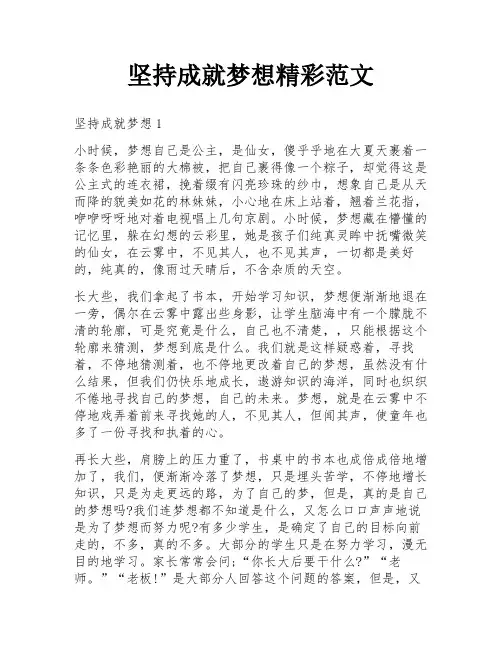 坚持成就梦想精彩范文

坚持成就梦想 1

小时候，梦想自己是公主，是仙女，傻乎乎地在大夏天裹着一条条色彩艳丽的大棉被，把自己裹得像一个粽子，却觉得这是公主式的连衣裙，挽着缀有闪亮珍珠的纱巾，想象自己是从天而降的貌美如花的林妹妹，小心地在床上站着，翘着兰花指，咿咿呀呀地对着电视唱上几句京剧。小时候，梦想藏在懵懂的记忆里，躲在幻想的云彩里，她是孩子们纯真灵眸中抚嘴微笑的仙女，在云雾中，不见其人，也不见其声，一切都是美好的，纯真的，像雨过天晴后，不含杂质的天空。

长大些，我们拿起了书本，开始学习知识，梦想便渐渐地退在一旁，偶尔在云雾中露出些身影，让学生脑海中有一个朦胧不清的轮廓，可是究竟是什么，自己也不清楚，，只能根据这个轮廓来猜测，梦想到底是什么。我们就是这样疑惑着，寻找着，不停地猜测着，也不停地更改着自己的梦想，虽然没有什么结果，但我们仍快乐地成长，遨游知识的海洋，同时也织织不倦地寻找自己的梦想，自己的未来。梦想，就是在云雾中不停地戏弄着前来寻找她的人，不见其人，但闻其声，使童年也多了一份寻找和执着的心。

再长大些，肩膀上的压力重了，书桌中的书本也成倍成倍地增加了，我们，便渐渐冷落了梦想，只是埋头苦学，不停地增长知识，只是为走更远的路，为了自己的梦，但是，真的是自己的梦想吗?我们连梦想都不知道是什么，又怎么口口声声地说是为了梦想而努力呢?有多少学生，是确定了自己的目标向前走的，不多，真的不多。大部分的学生只是在努力学习，漫无目的地学习。家长常常会问;“你长大后要干什么?”“老师。”“老板!”是大部分人回答这个问题的答案，但是，又